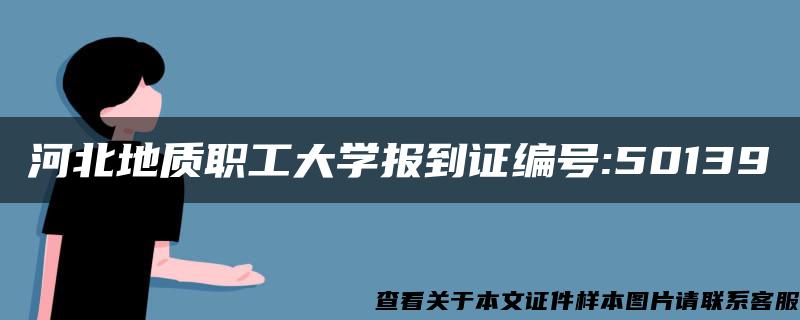 河北地质职工大学报到证编号:50139

查看关于本文证件样本图片请联系客服